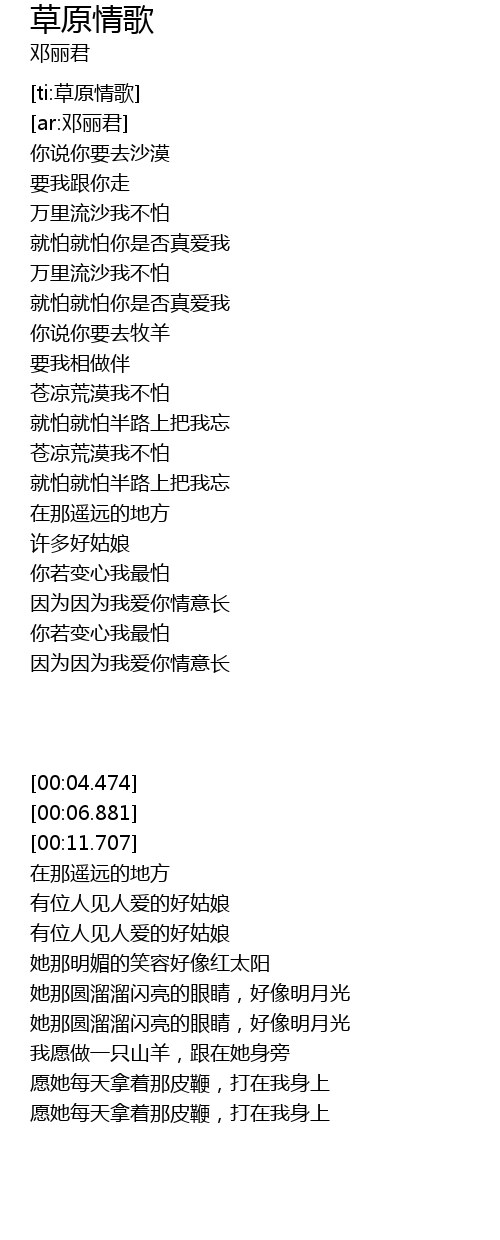 草原情歌
邓丽君

[ti:草原情歌]
[ar:邓丽君]
你说你要去沙漠
要我跟你走
万里流沙我不怕
就怕就怕你是否真爱我
万里流沙我不怕
就怕就怕你是否真爱我
你说你要去牧羊
要我相做伴
苍凉荒漠我不怕
就怕就怕半路上把我忘
苍凉荒漠我不怕
就怕就怕半路上把我忘
在那遥远的地方
许多好姑娘
你若变心我最怕
因为因为我爱你情意长
你若变心我最怕
因为因为我爱你情意长

[00:04.474]
[00:06.881]
[00:11.707]
在那遥远的地方
有位人见人爱的好姑娘
有位人见人爱的好姑娘
她那明媚的笑容好像红太阳
她那圆溜溜闪亮的眼睛，好像明月光
她那圆溜溜闪亮的眼睛，好像明月光
我愿做一只山羊，跟在她身旁
愿她每天拿着那皮鞭，打在我身上
愿她每天拿着那皮鞭，打在我身上